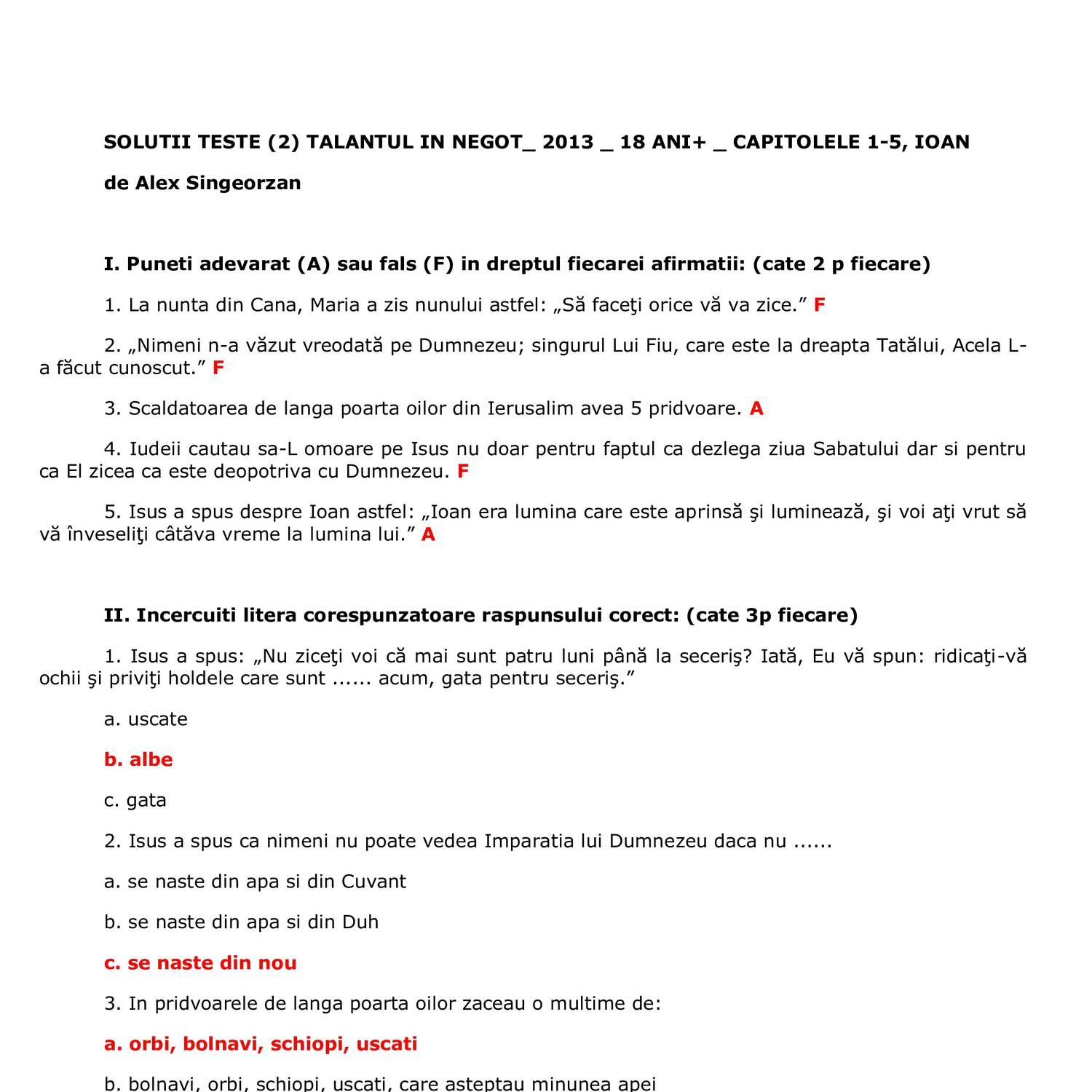 SOLUTII TESTE (2) TALANTUL IN NEGOT_ 2013 _ 18 ANI+ _ CAPITOLELE 1-5, IOAN

de Alex Singeorzan

I. Puneti adevarat (A) sau fals (F) in dreptul fiecarei afirmatii: (cate 2 p fiecare)

1. La nunta din Cana, Maria a zis nunului astfel: „Să faceţi orice vă va zice.” F

2. „Nimeni n-a văzut vreodată pe Dumnezeu; singurul Lui Fiu, care este la dreapta Tatălui, Acela L-a făcut cunoscut.” F

3. Scaldatoarea de langa poarta oilor din Ierusalim avea 5 pridvoare. A

4. Iudeii cautau sa-L omoare pe Isus nu doar pentru faptul ca dezlega ziua Sabatului dar si pentru ca El zicea ca este deopotriva cu Dumnezeu. F

5. Isus a spus despre Ioan astfel: „Ioan era lumina care este aprinsă şi luminează, şi voi aţi vrut să vă înveseliţi câtăva vreme la lumina lui.” A

II. Incercuiti litera corespunzatoare raspunsului corect: (cate 3p fiecare)

1. Isus a spus: „Nu ziceţi voi că mai sunt patru luni până la seceriş? Iată, Eu vă spun: ridicaţi-vă ochii şi priviţi holdele care sunt ...... acum, gata pentru seceriş.”

a. uscate

b. albe

c. gata

2. Isus a spus ca nimeni nu poate vedea Imparatia lui Dumnezeu daca nu ......

a. se naste din apa si din Cuvant

b. se naste din apa si din Duh

c. se naste din nou

3. In pridvoarele de langa poarta oilor zaceau o multime de:

a. orbi, bolnavi, schiopi, uscati

b. bolnavi, orbi, schiopi, uscati, care asteptau minunea apei